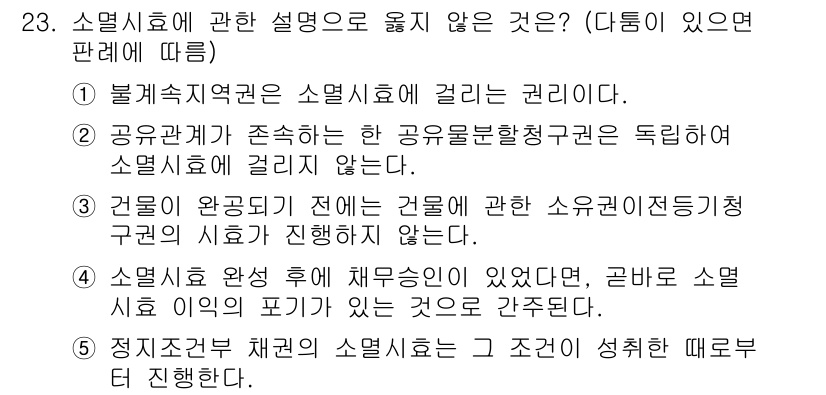 23. 소멸시효에 관한 설명으로 옳지 않은 것은? (다툼이 있으면 판례에 따름)

① 불계속지역권은 소멸시효에 걸리는 권리이다.

② 공유관계가 존속하는 한 공유물분할청구권은 독립하여 소멸시효에 걸리지 않는다.

③ 건물이 완공되기 전에는 건물에 관한 소유권이전등기청구권의 시효가 진행하지 않는다.

④ 소멸시효 완성 후에 채무승인이 있었다면, 곧바로 소멸시효 이익의 포기가 있는 것으로 간주된다.

⑤ 정지조건부 채권의 소멸시효는 그 조건이 성취한 때로부터 진행한다.